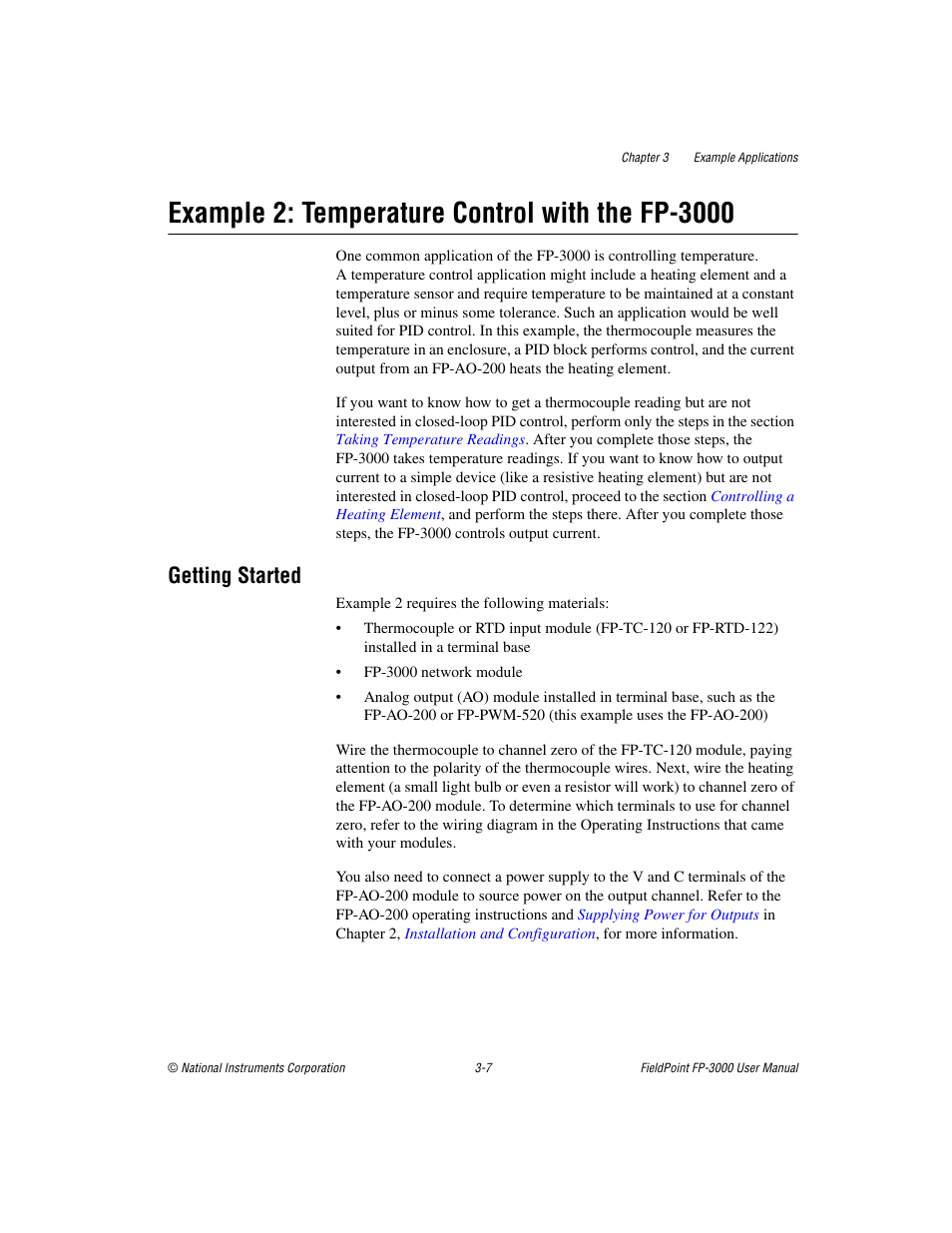 Chapter 3 Example Applications

Example 2: Temperature Control with the FP-3000

One common application of the FP-3000 is controlling temperature. A temperature control application might include a heating element and a temperature sensor and require temperature to be maintained at a constant level, plus or minus some tolerance. Such an application would be well suited for PID control. In this example, the thermocouple measures the temperature in an enclosure, a PID block performs control, and the current output from an FP-AO-200 heats the heating element.

If you want to know how to get a thermocouple reading but are not interested in closed-loop PID control, perform only the steps in the section Taking Temperature Readings. After you complete those steps, the FP-3000 takes temperature readings. If you want to know how to output current to a simple device (like a resistive heating element) but are not interested in closed-loop PID control, proceed to the section Controlling a Heating Element, and perform the steps there. After you complete those steps, the FP-3000 controls output current.

Getting Started

Example 2 requires the following materials:

• Thermocouple or RTD input module (FP-TC-120 or FP-RTD-122) installed in a terminal base

• FP-3000 network module

• Analog output (AO) module installed in terminal base, such as the FP-AO-200 or FP-PWM-520 (this example uses the FP-AO-200)

Wire the thermocouple to channel zero of the FP-TC-120 module, paying attention to the polarity of the thermocouple wires. Next, wire the heating element (a small light bulb or even a resistor will work) to channel zero of the FP-AO-200 module. To determine which terminals to use for channel zero, refer to the wiring diagram in the Operating Instructions that came with your modules.

You also need to connect a power supply to the V and C terminals of the FP-AO-200 module to source power on the output channel. Refer to the FP-AO-200 operating instructions and Supplying Power for Outputs in Chapter 2, Installation and Configuration, for more information.

© National Instruments Corporation 3-7 FieldPoint FP-3000 User Manual